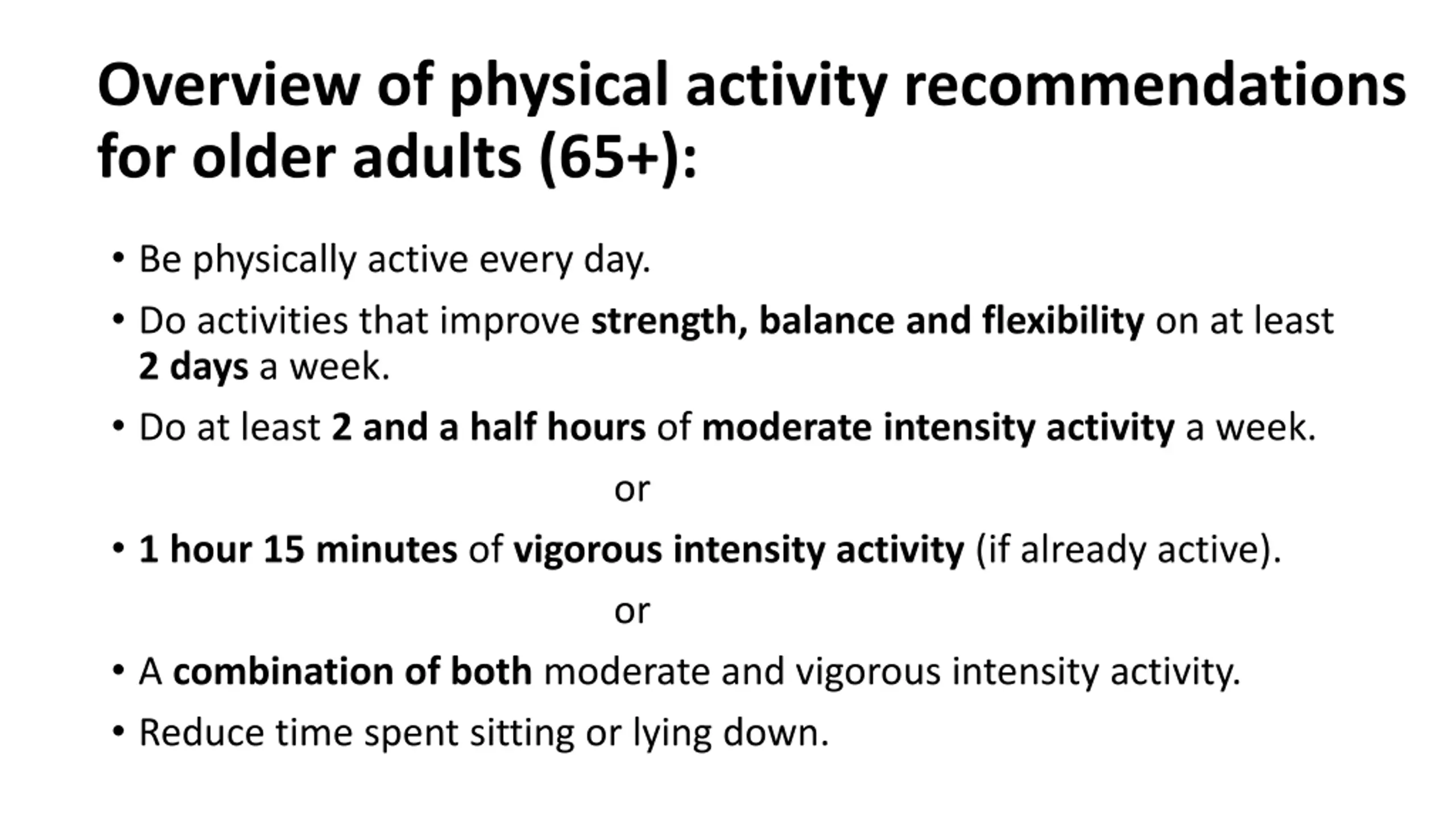 Overview of physical activity recommendations for older adults (65+):

• Be physically active every day.

• Do activities that improve strength, balance and flexibility on at least 2 days a week.

• Do at least 2 and a half hours of moderate intensity activity a week.

or

• 1 hour 15 minutes of vigorous intensity activity (if already active).

or

• A combination of both moderate and vigorous intensity activity.

• Reduce time spent sitting or lying down.